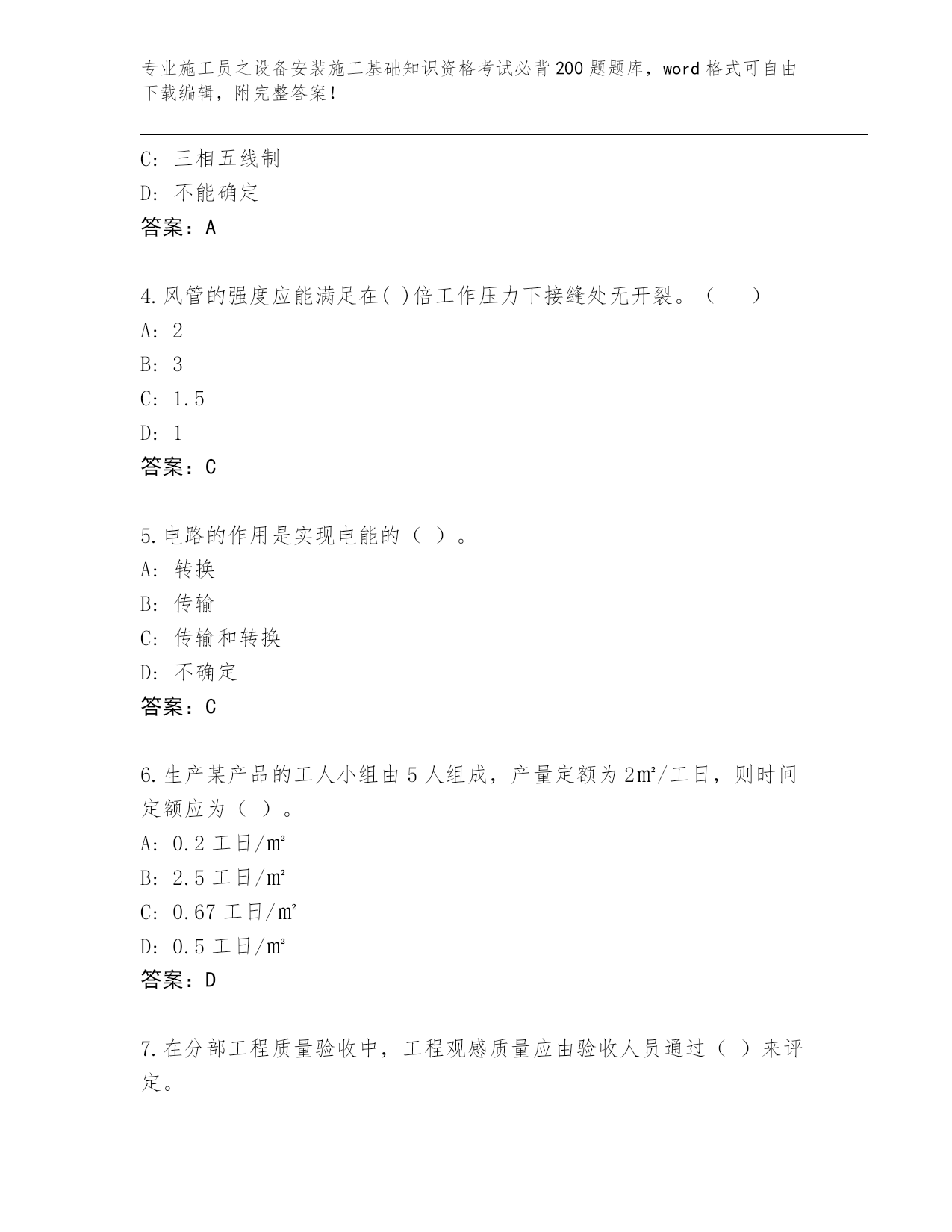 专业施工员之设备安装施工基础知识资格考试必背200题题库，word格式可自由下载编辑，附完整答案！

C: 三相五线制
D: 不能确定
答案：A

4.风管的强度应能满足在( )倍工作压力下接缝处无开裂。（　　）
A: 2
B: 3
C: 1.5
D: 1
答案：C

5.电路的作用是实现电能的（ ）。
A: 转换
B: 传输
C: 传输和转换
D: 不确定
答案：C

6.生产某产品的工人小组由5人组成，产量定额为2㎡/工日，则时间定额应为（ ）。
A: 0.2工日/㎡
B: 2.5工日/㎡
C: 0.67工日/㎡
D: 0.5工日/㎡
答案：D

7.在分部工程质量验收中，工程观感质量应由验收人员通过（ ）来评定。